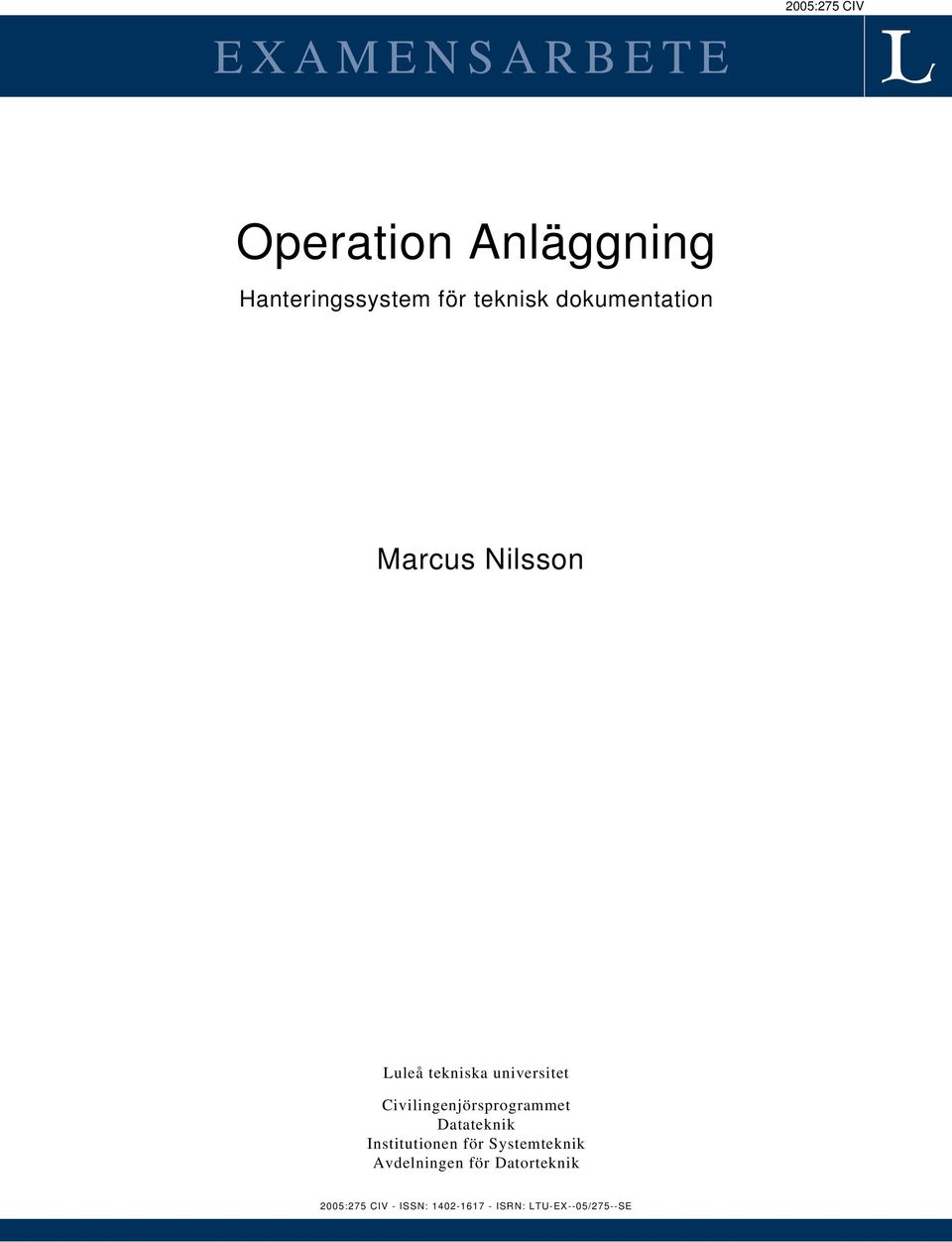 2005:275 CIV

EXAMENSARBETE

L

Operation Anläggning

Hanteringssystem för teknisk dokumentation

Marcus Nilsson

Luleå tekniska universitet

Civilingenjörsprogrammet
Datateknik
Institutionen för Systemteknik
Avdelningen för Datorteknik

2005:275 CIV - ISSN: 1402-1617 - ISRN: LTU-EX--05/275--SE